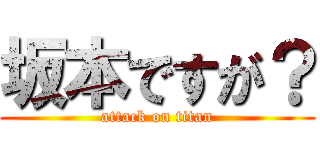 坂本ですが？

attack on titan